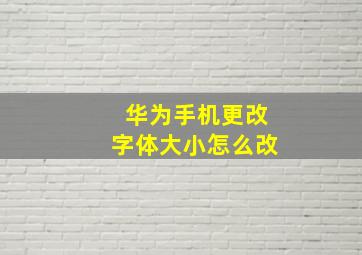 华为手机更改
字体大小怎么改